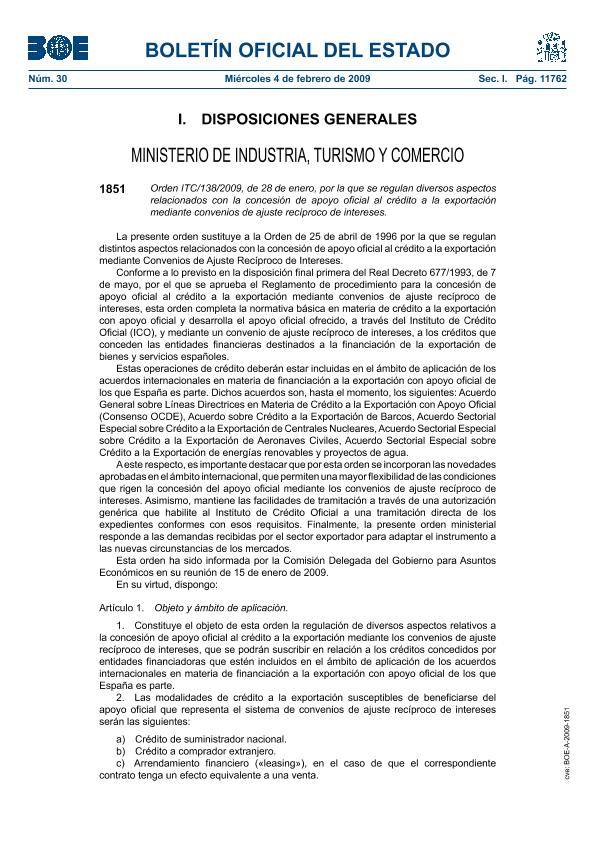 BOE

BOLETÍN OFICIAL DEL ESTADO

Núm. 30 Miércoles 4 de febrero de 2009 Sec. I. Pág. 11762

I. DISPOSICIONES GENERALES

MINISTERIO DE INDUSTRIA, TURISMO Y COMERCIO

1851 Orden ITC/138/2009, de 28 de enero, por la que se regulan diversos aspectos relacionados con la concesión de apoyo oficial al crédito a la exportación mediante convenios de ajuste recíproco de intereses.

La presente orden sustituye a la Orden de 25 de abril de 1996 por la que se regulan distintos aspectos relacionados con la concesión de apoyo oficial al crédito a la exportación mediante Convenios de Ajuste Recíproco de Intereses.

Conforme a lo previsto en la disposición final primera del Real Decreto 677/1993, de 7 de mayo, por el que se aprueba el Reglamento de procedimiento para la concesión de apoyo oficial al crédito a la exportación mediante convenios de ajuste recíproco de intereses, esta orden completa la normativa básica en materia de crédito a la exportación con apoyo oficial y desarrolla el apoyo oficial ofrecido, a través del Instituto de Crédito Oficial (ICO), y mediante un convenio de ajuste recíproco de intereses, a los créditos que conceden las entidades financieras destinados a la financiación de la exportación de bienes y servicios españoles.

Estas operaciones de crédito deberán estar incluidas en el ámbito de aplicación de los acuerdos internacionales en materia de financiación a la exportación con apoyo oficial de los que España es parte. Dichos acuerdos son, hasta el momento, los siguientes: Acuerdo General sobre Líneas Directrices en Materia de Crédito a la Exportación con Apoyo Oficial (Consenso OCDE), Acuerdo sobre Crédito a la Exportación de Barcos, Acuerdo Sectorial Especial sobre Crédito a la Exportación de Centrales Nucleares, Acuerdo Sectorial Especial sobre Crédito a la Exportación de Aeronaves Civiles, Acuerdo Sectorial Especial sobre Crédito a la Exportación de energías renovables y proyectos de agua.

A este respecto, es importante destacar que por esta orden se incorporan las novedades aprobadas en el ámbito internacional, que permiten una mayor flexibilidad de las condiciones que rigen la concesión del apoyo oficial mediante los convenios de ajuste recíproco de intereses. Asimismo, mantiene las facilidades de tramitación a través de una autorización genérica que habilite al Instituto de Crédito Oficial a una tramitación directa de los expedientes conformes con esos requisitos. Finalmente, la presente orden ministerial responde a las demandas recibidas por el sector exportador para adaptar el instrumento a las nuevas circunstancias de los mercados.

Esta orden ha sido informada por la Comisión Delegada del Gobierno para Asuntos Económicos en su reunión de 15 de enero de 2009.

En su virtud, dispongo:

Artículo 1. Objeto y ámbito de aplicación.

1. Constituye el objeto de esta orden la regulación de diversos aspectos relativos a la concesión de apoyo oficial al crédito a la exportación mediante los convenios de ajuste recíproco de intereses, que se podrán suscribir en relación a los créditos concedidos por entidades financiadoras que estén incluidos en el ámbito de aplicación de los acuerdos internacionales en materia de financiación a la exportación con apoyo oficial de los que España es parte.

2. Las modalidades de crédito a la exportación susceptibles de beneficiarse del apoyo oficial que representa el sistema de convenios de ajuste recíproco de intereses serán las siguientes:

a) Crédito de suministrador nacional.
b) Crédito a comprador extranjero.
c) Arrendamiento financiero («leasing»), en el caso de que el correspondiente contrato tenga un efecto equivalente a una venta.

cve: BOE-A-2009-1851